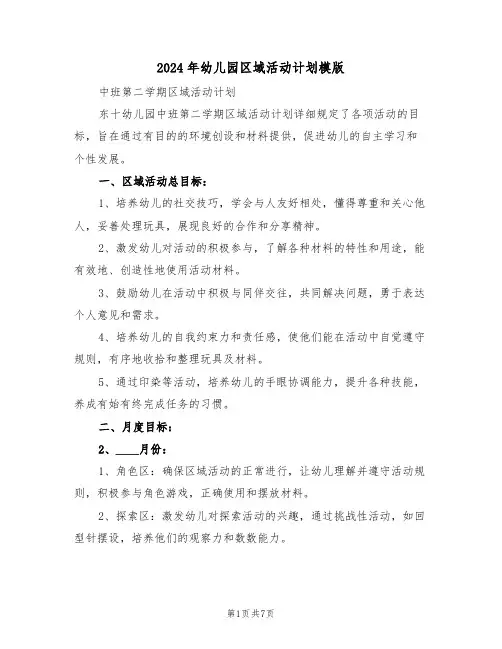 2024年幼儿园区域活动计划模版

中班第二学期区域活动计划

东十幼儿园中班第二学期区域活动计划详细规定了各项活动的目标，旨在通过有目的的环境创设和材料提供，促进幼儿的自主学习和个性发展。

一、区域活动总目标：

1、培养幼儿的社交技巧，学会与人友好相处，懂得尊重和关心他人，妥善处理玩具，展现良好的合作和分享精神。

2、激发幼儿对活动的积极参与，了解各种材料的特性和用途，能有效地、创造性地使用活动材料。

3、鼓励幼儿在活动中积极与同伴交往，共同解决问题，勇于表达个人意见和需求。

4、培养幼儿的自我约束力和责任感，使他们能在活动中自觉遵守规则，有序地收拾和整理玩具及材料。

5、通过印染等活动，培养幼儿的手眼协调能力，提升各种技能，养成有始有终完成任务的习惯。

二、月度目标：

2、____月份：

1、角色区：确保区域活动的正常进行，让幼儿理解并遵守活动规则，积极参与角色游戏，正确使用和摆放材料。

2、探索区：激发幼儿对探索活动的兴趣，通过挑战性活动，如回型针摆设，培养他们的观察力和数数能力。

第1页共7页